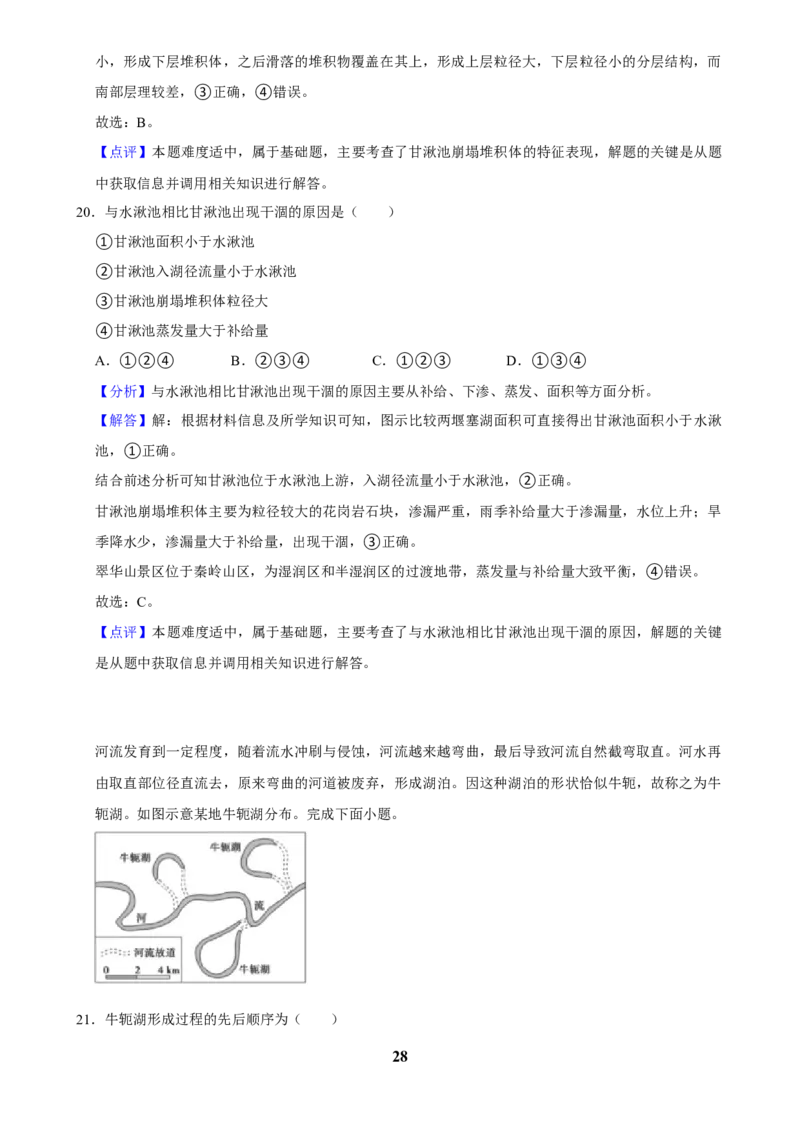 小，形成下层堆积体，之后滑落的堆积物覆盖在其上，形成上层粒径大，下层粒径小的分层结构，而南部层理较差，③正确，④错误。

故选：B。

【点评】本题难度适中，属于基础题，主要考查了甘湫池崩塌堆积体的特征表现，解题的关键是从题中获取信息并调用相关知识进行解答。

20．与水湫池相比甘湫池出现干涸的原因是（　　）

①甘湫池面积小于水湫池

②甘湫池入湖径流量小于水湫池

③甘湫池崩塌堆积体粒径大

④甘湫池蒸发量大于补给量

A．①②④　　B．②③④　　C．①②③　　D．①③④

【分析】与水湫池相比甘湫池出现干涸的原因主要从补给、下渗、蒸发、面积等方面分析。

【解答】解：根据材料信息及所学知识可知，图示比较两堰塞湖面积可直接得出甘湫池面积小于水湫池，①正确。

结合前述分析可知甘湫池位于水湫池上游，入湖径流量小于水湫池，②正确。

甘湫池崩塌堆积体主要为粒径较大的花岗岩石块，渗漏严重，雨季补给量大于渗漏量，水位上升；旱季降水少，渗漏量大于补给量，出现干涸，③正确。

翠华山景区位于秦岭山区，为湿润区和半湿润区的过渡地带，蒸发量与补给量大致平衡，④错误。

故选：C。

【点评】本题难度适中，属于基础题，主要考查了与水湫池相比甘湫池出现干涸的原因，解题的关键是从题中获取信息并调用相关知识进行解答。

河流发育到一定程度，随着流水冲刷与侵蚀，河流越来越弯曲，最后导致河流自然截弯取直。河水再由取直部位径直流去，原来弯曲的河道被废弃，形成湖泊。因这种湖泊的形状恰似牛轭，故称之为牛轭湖。如图示意某地牛轭湖分布。完成下面小题。

牛轭湖
牛轭湖
河
流
牛轭湖
河流故道
0　2　4 km

21．牛轭湖形成过程的先后顺序为（　　）

28